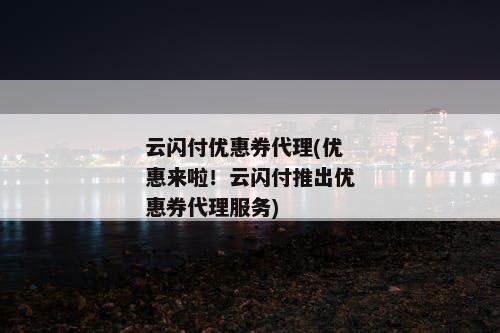 云闪付优惠券代理(优惠来啦！云闪付推出优惠券代理服务)